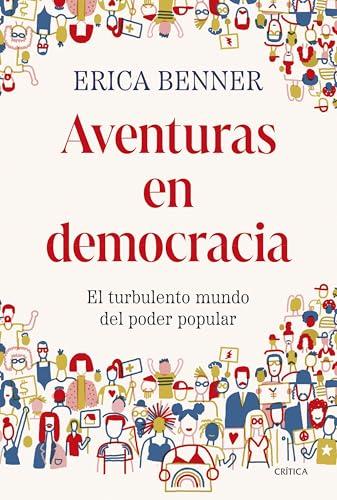 ERICA BENNER

Aventuras en democracia

El turbulento mundo del poder popular

CRÍTICA